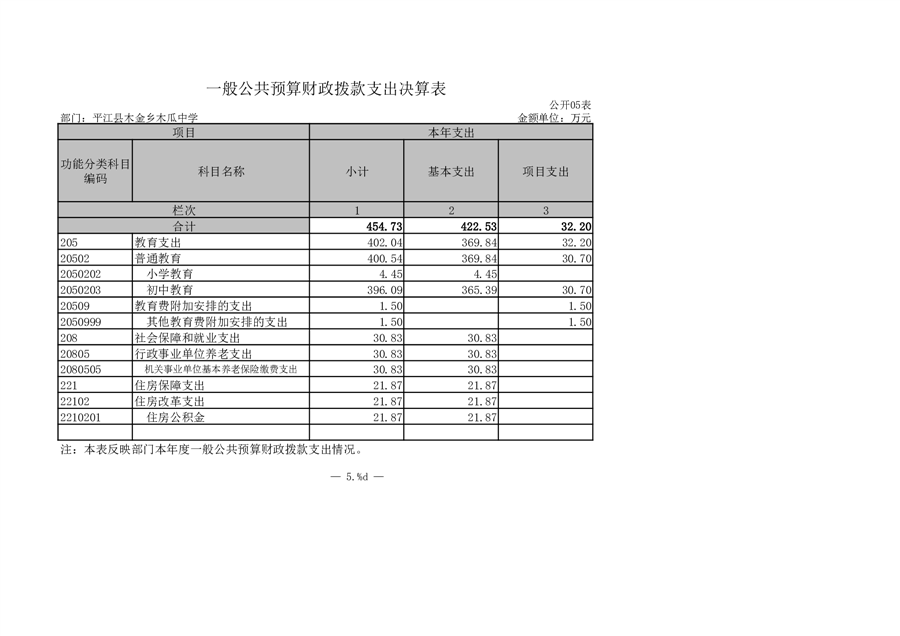 一般公共预算财政拨款支出决算表

公开05表

部门：平江县木金乡木瓜中学

金额单位：万元

| 项目 | | 本年支出 | | |
|---|---|---|---|---|
| 功能分类科目编码 | 科目名称 | 小计 | 基本支出 | 项目支出 |
| 栏次 | | 1 | 2 | 3 |
| 合计 | | 454.73 | 422.53 | 32.20 |
| 205 | 教育支出 | 402.04 | 369.84 | 32.20 |
| 20502 | 普通教育 | 400.54 | 369.84 | 30.70 |
| 2050202 | 小学教育 | 4.45 | 4.45 | |
| 2050203 | 初中教育 | 396.09 | 365.39 | 30.70 |
| 20509 | 教育费附加安排的支出 | 1.50 | | 1.50 |
| 2050999 | 其他教育费附加安排的支出 | 1.50 | | 1.50 |
| 208 | 社会保障和就业支出 | 30.83 | 30.83 | |
| 20805 | 行政事业单位养老支出 | 30.83 | 30.83 | |
| 2080505 | 机关事业单位基本养老保险缴费支出 | 30.83 | 30.83 | |
| 221 | 住房保障支出 | 21.87 | 21.87 | |
| 22102 | 住房改革支出 | 21.87 | 21.87 | |
| 2210201 | 住房公积金 | 21.87 | 21.87 | |
| | | | | |

注：本表反映部门本年度一般公共预算财政拨款支出情况。

— 5.%d —